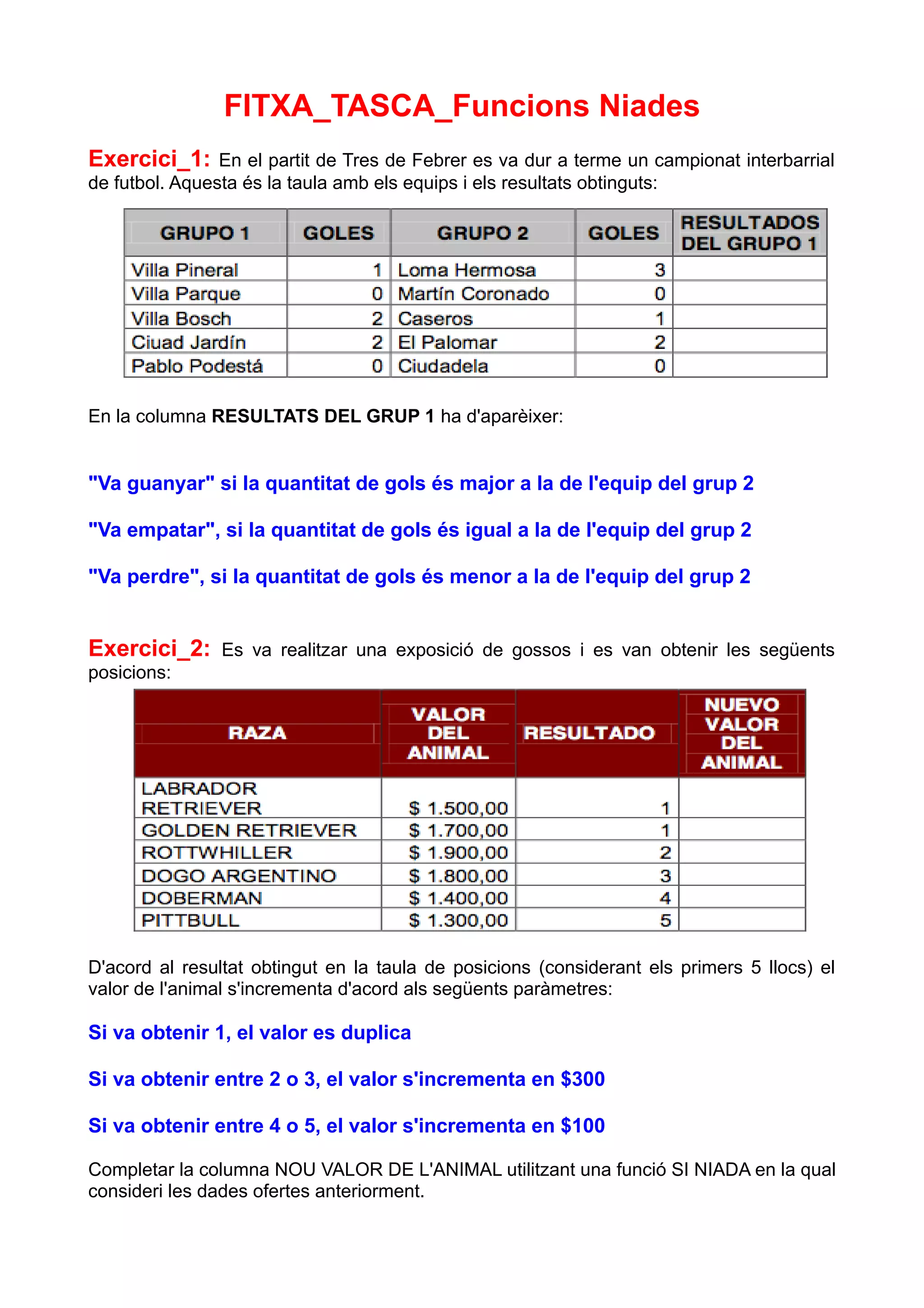 FITXA_TASCA_Funcions Niades

Exercici_1: En el partit de Tres de Febrer es va dur a terme un campionat interbarrial de futbol. Aquesta és la taula amb els equips i els resultats obtinguts:

| GRUPO 1 | GOLES | GRUPO 2 | GOLES | RESULTADOS DEL GRUPO 1 |
|---|---|---|---|---|
| Villa Pineral | 1 | Loma Hermosa | 3 | |
| Villa Parque | 0 | Martín Coronado | 0 | |
| Villa Bosch | 2 | Caseros | 1 | |
| Ciuad Jardín | 2 | El Palomar | 2 | |
| Pablo Podestá | 0 | Ciudadela | 0 | |

En la columna RESULTATS DEL GRUP 1 ha d'aparèixer:

"Va guanyar" si la quantitat de gols és major a la de l'equip del grup 2

"Va empatar", si la quantitat de gols és igual a la de l'equip del grup 2

"Va perdre", si la quantitat de gols és menor a la de l'equip del grup 2

Exercici_2: Es va realitzar una exposició de gossos i es van obtenir les següents posicions:

| RAZA | VALOR DEL ANIMAL | RESULTADO | NUEVO VALOR DEL ANIMAL |
|---|---|---|---|
| LABRADOR RETRIEVER | $ 1.500,00 | 1 | |
| GOLDEN RETRIEVER | $ 1.700,00 | 1 | |
| ROTTWHILLER | $ 1.900,00 | 2 | |
| DOGO ARGENTINO | $ 1.800,00 | 3 | |
| DOBERMAN | $ 1.400,00 | 4 | |
| PITTBULL | $ 1.300,00 | 5 | |

D'acord al resultat obtingut en la taula de posicions (considerant els primers 5 llocs) el valor de l'animal s'incrementa d'acord als següents paràmetres:

Si va obtenir 1, el valor es duplica

Si va obtenir entre 2 o 3, el valor s'incrementa en $300

Si va obtenir entre 4 o 5, el valor s'incrementa en $100

Completar la columna NOU VALOR DE L'ANIMAL utilitzant una funció SI NIADA en la qual consideri les dades ofertes anteriorment.